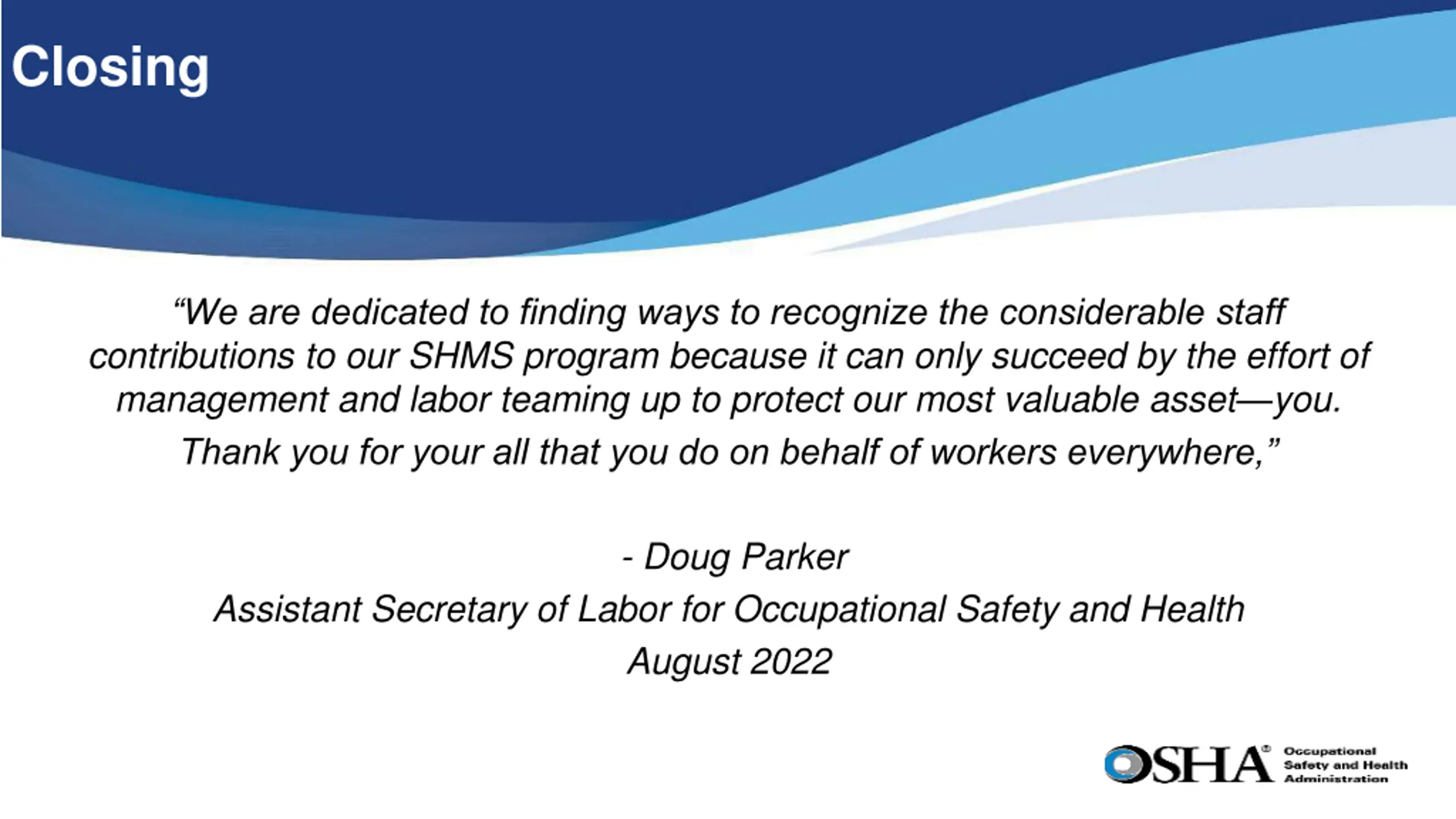 Closing

“We are dedicated to finding ways to recognize the considerable staff contributions to our SHMS program because it can only succeed by the effort of management and labor teaming up to protect our most valuable asset—you.

Thank you for your all that you do on behalf of workers everywhere,”

- Doug Parker

Assistant Secretary of Labor for Occupational Safety and Health

August 2022

OSHA® Occupational Safety and Health Administration